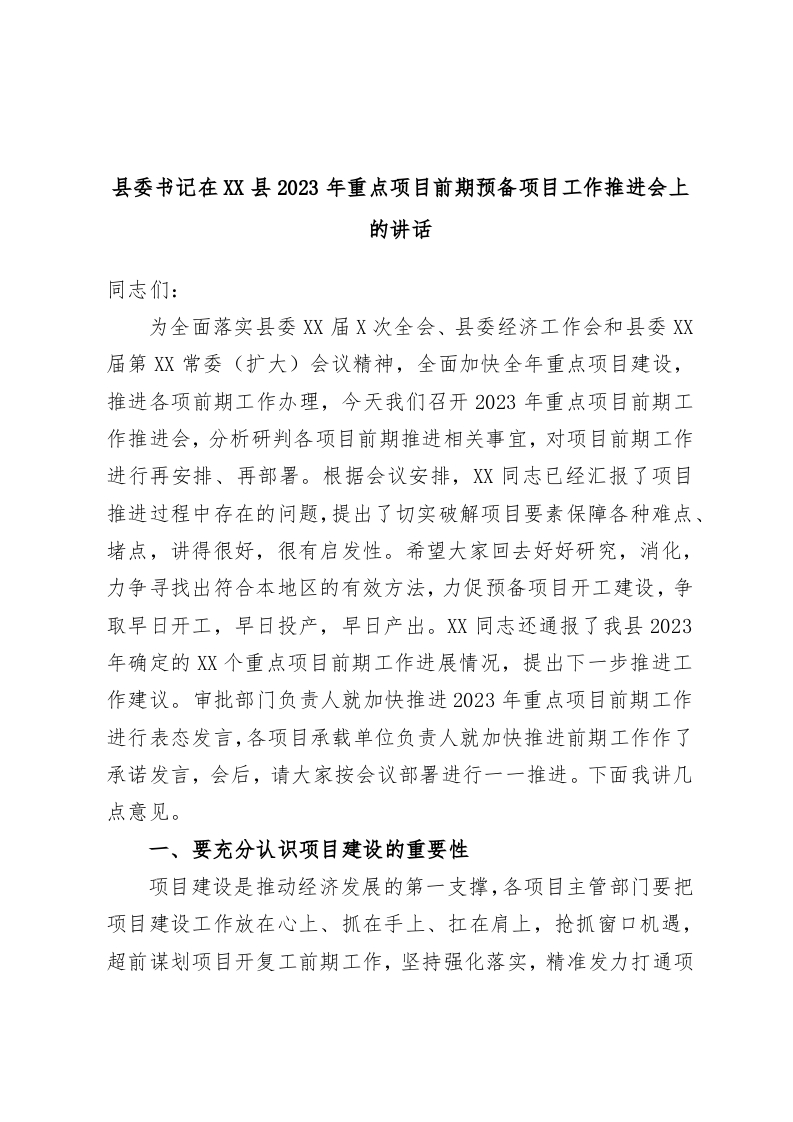 县委书记在XX县2023年重点项目前期预备项目工作推进会上的讲话

同志们：

为全面落实县委XX届X次全会、县委经济工作会和县委XX届第XX常委（扩大）会议精神，全面加快全年重点项目建设，推进各项前期工作办理，今天我们召开2023年重点项目前期工作推进会，分析研判各项目前期推进相关事宜，对项目前期工作进行再安排、再部署。根据会议安排，XX同志已经汇报了项目推进过程中存在的问题，提出了切实破解项目要素保障各种难点、堵点，讲得很好，很有启发性。希望大家回去好好研究，消化，力争寻找出符合本地区的有效方法，力促预备项目开工建设，争取早日开工，早日投产，早日产出。XX同志还通报了我县2023年确定的XX个重点项目前期工作进展情况，提出下一步推进工作建议。审批部门负责人就加快推进2023年重点项目前期工作进行表态发言，各项目承载单位负责人就加快推进前期工作作了承诺发言，会后，请大家按会议部署进行一一推进。下面我讲几点意见。

一、要充分认识项目建设的重要性

项目建设是推动经济发展的第一支撑，各项目主管部门要把项目建设工作放在心上、抓在手上、扛在肩上，抢抓窗口机遇，超前谋划项目开复工前期工作，坚持强化落实，精准发力打通项